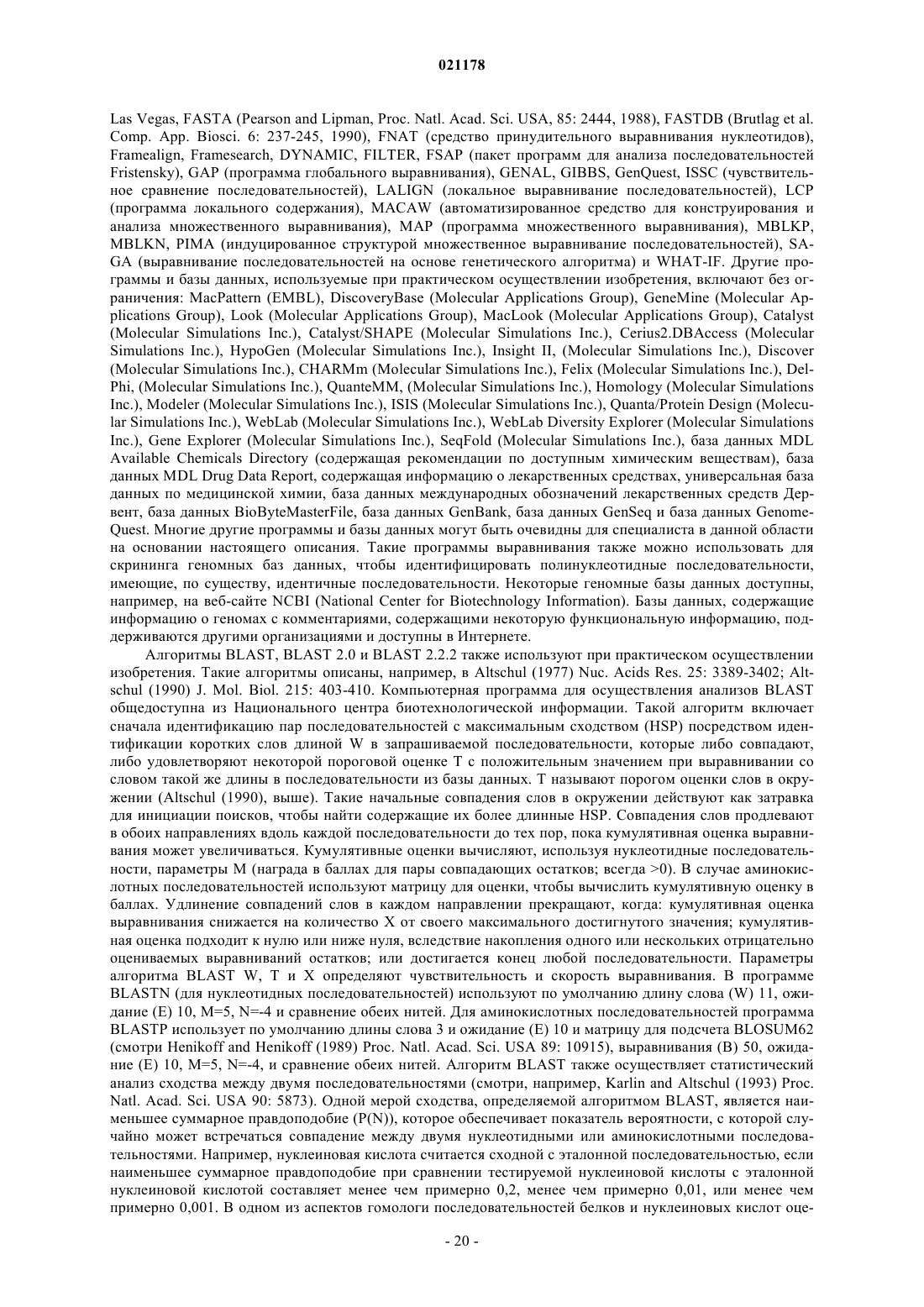 021178

Las Vegas, FASTA (Pearson and Lipman, Proc. Natl. Acad. Sci. USA, 85: 2444, 1988), FASTDB (Brutlag et al. Comp. App. Biosci. 6: 237-245, 1990), FNAT (средство принудительного выравнивания нуклеотидов), Framealign, Framesearch, DYNAMIC, FILTER, FSAP (пакет программ для анализа последовательностей Fristensky), GAP (программа глобального выравнивания), GENAL, GIBBS, GenQuest, ISSC (чувствительное сравнение последовательностей), LALIGN (локальное выравнивание последовательностей), LCP (программа локального содержания), MACAW (автоматизированное средство для конструирования и анализа множественного выравнивания), MAP (программа множественного выравнивания), MBLKP, MBLKN, PIMA (индуцированное структурой множественное выравнивание последовательностей), SAGA (выравнивание последовательностей на основе генетического алгоритма) и WHAT-IF. Другие программы и базы данных, используемые при практическом осуществлении изобретения, включают без ограничения: MacPattern (EMBL), DiscoveryBase (Molecular Applications Group), GeneMine (Molecular Applications Group), Look (Molecular Applications Group), MacLook (Molecular Applications Group), Catalyst (Molecular Simulations Inc.), Catalyst/SHAPE (Molecular Simulations Inc.), Cerius2.DBAccess (Molecular Simulations Inc.), HypoGen (Molecular Simulations Inc.), Insight II, (Molecular Simulations Inc.), Discover (Molecular Simulations Inc.), CHARMm (Molecular Simulations Inc.), Felix (Molecular Simulations Inc.), DelPhi, (Molecular Simulations Inc.), QuanteMM, (Molecular Simulations Inc.), Homology (Molecular Simulations Inc.), Modeler (Molecular Simulations Inc.), ISIS (Molecular Simulations Inc.), Quanta/Protein Design (Molecular Simulations Inc.), WebLab (Molecular Simulations Inc.), WebLab Diversity Explorer (Molecular Simulations Inc.), Gene Explorer (Molecular Simulations Inc.), SeqFold (Molecular Simulations Inc.), база данных MDL Available Chemicals Directory (содержащая рекомендации по доступным химическим веществам), база данных MDL Drug Data Report, содержащая информацию о лекарственных средствах, универсальная база данных по медицинской химии, база данных международных обозначений лекарственных средств Дервент, база данных BioByteMasterFile, база данных GenBank, база данных GenSeq и база данных GenomeQuest. Многие другие программы и базы данных могут быть очевидны для специалиста в данной области на основании настоящего описания. Такие программы выравнивания также можно использовать для скрининга геномных баз данных, чтобы идентифицировать полинуклеотидные последовательности, имеющие, по существу, идентичные последовательности. Некоторые геномные базы данных доступны, например, на веб-сайте NCBI (National Center for Biotechnology Information). Базы данных, содержащие информацию о геномах с комментариями, содержащими некоторую функциональную информацию, поддерживаются другими организациями и доступны в Интернете.

Алгоритмы BLAST, BLAST 2.0 и BLAST 2.2.2 также используют при практическом осуществлении изобретения. Такие алгоритмы описаны, например, в Altschul (1977) Nuc. Acids Res. 25: 3389-3402; Altschul (1990) J. Mol. Biol. 215: 403-410. Компьютерная программа для осуществления анализов BLAST общедоступна из Национального центра биотехнологической информации. Такой алгоритм включает сначала идентификацию пар последовательностей с максимальным сходством (HSP) посредством идентификации коротких слов длиной W в запрашиваемой последовательности, которые либо совпадают, либо удовлетворяют некоторой пороговой оценке T с положительным значением при выравнивании со словом такой же длины в последовательности из базы данных. T называют порогом оценки слов в окружении (Altschul (1990), выше). Такие начальные совпадения слов в окружении действуют как затравка для инициации поисков, чтобы найти содержащие их более длинные HSP. Совпадения слов продлевают в обоих направлениях вдоль каждой последовательности до тех пор, пока кумулятивная оценка выравнивания может увеличиваться. Кумулятивные оценки вычисляют, используя нуклеотидные последовательности, параметры M (награда в баллах для пары совпадающих остатков; всегда >0). В случае аминокислотных последовательностей используют матрицу для оценки, чтобы вычислить кумулятивную оценку в баллах. Удлинение совпадений слов в каждом направлении прекращают, когда: кумулятивная оценка выравнивания снижается на количество X от своего максимального достигнутого значения; кумулятивная оценка подходит к нулю или ниже нуля, вследствие накопления одного или нескольких отрицательно оцениваемых выравниваний остатков; или достигается конец любой последовательности. Параметры алгоритма BLAST W, T и X определяют чувствительность и скорость выравнивания. В программе BLASTN (для нуклеотидных последовательностей) используют по умолчанию длину слова (W) 11, ожидание (E) 10, M=5, N=-4 и сравнение обеих нитей. Для аминокислотных последовательностей программа BLASTP использует по умолчанию длины слова 3 и ожидание (E) 10 и матрицу для подсчета BLOSUM62 (смотри Henikoff and Henikoff (1989) Proc. Natl. Acad. Sci. USA 89: 10915), выравнивания (B) 50, ожидание (E) 10, M=5, N=-4, и сравнение обеих нитей. Алгоритм BLAST также осуществляет статистический анализ сходства между двумя последовательностями (смотри, например, Karlin and Altschul (1993) Proc. Natl. Acad. Sci. USA 90: 5873). Одной мерой сходства, определяемой алгоритмом BLAST, является наименьшее суммарное правдоподобие (P(N)), которое обеспечивает показатель вероятности, с которой случайно может встречаться совпадение между двумя нуклеотидными или аминокислотными последовательностями. Например, нуклеиновая кислота считается сходной с эталонной последовательностью, если наименьшее суммарное правдоподобие при сравнении тестируемой нуклеиновой кислоты с эталонной нуклеиновой кислотой составляет менее чем примерно 0,2, менее чем примерно 0,01, или менее чем примерно 0,001. В одном из аспектов гомологи последовательностей белков и нуклеиновых кислот оце-

- 20 -